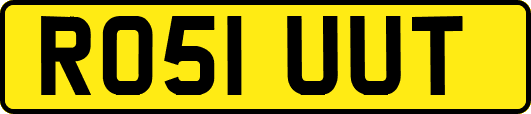 RO51 UUT